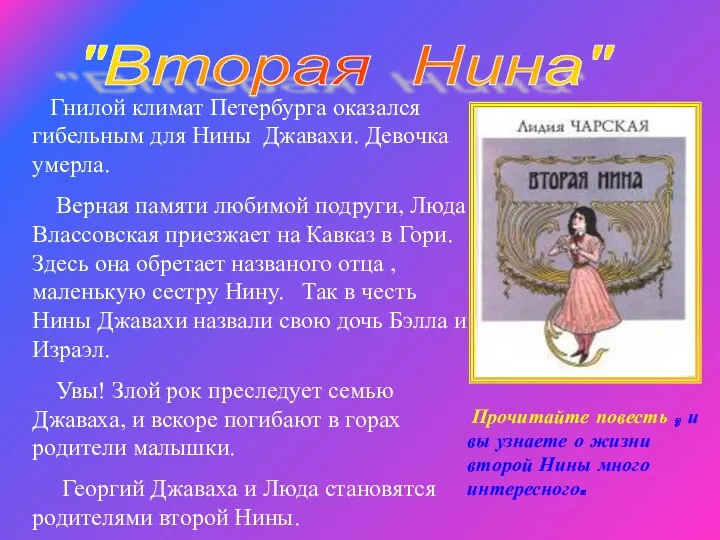 "Вторая Нина"

Гнилой климат Петербурга оказался гибельным для Нины Джавахи. Девочка умерла.

Верная памяти любимой подруги, Люда Влассовская приезжает на Кавказ в Гори. Здесь она обретает названого отца , маленькую сестру Нину. Так в честь Нины Джавахи назвали свою дочь Бэлла и Израэл.

Увы! Злой рок преследует семью Джаваха, и вскоре погибают в горах родители малышки.

Георгий Джаваха и Люда становятся родителями второй Нины.

Лидия ЧАРСКАЯ

ВТОРАЯ НИНА

Прочитайте повесть , и вы узнаете о жизни второй Нины много интересного.